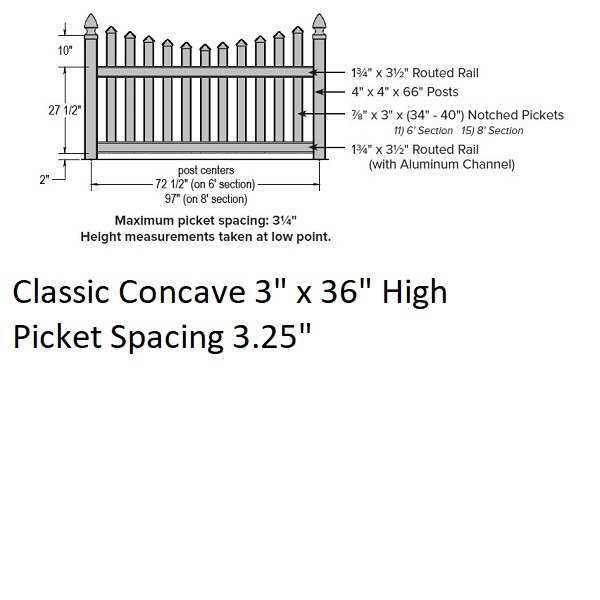 10"

27 1/2"

2"

1¾" x 3½" Routed Rail

4" x 4" x 66" Posts

⅞" x 3" x (34" - 40") Notched Pickets
11) 6' Section 15) 8' Section

1¾" x 3½" Routed Rail
(with Aluminum Channel)

post centers
72 1/2" (on 6' section)
97" (on 8' section)

Maximum picket spacing: 3¼"
Height measurements taken at low point.

Classic Concave 3" x 36" High
Picket Spacing 3.25"